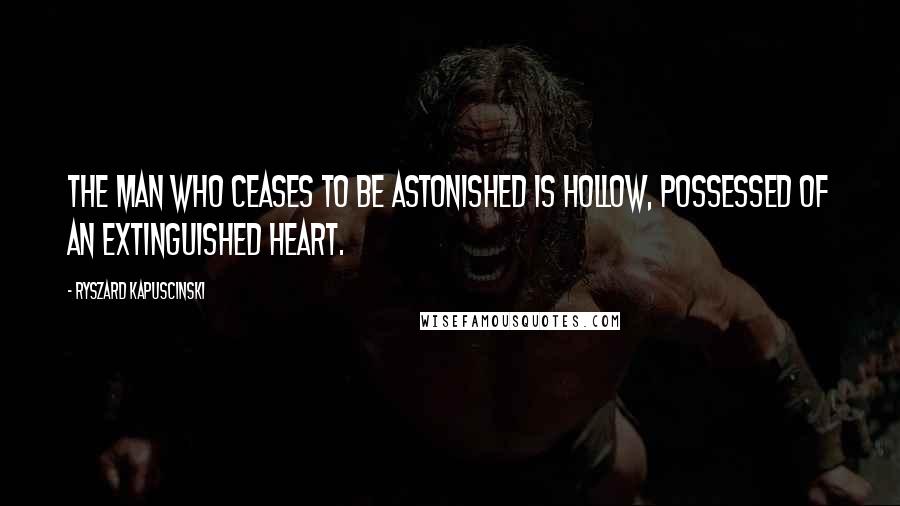 THE MAN WHO CEASES TO BE ASTONISHED IS HOLLOW, POSSESSED OF AN EXTINGUISHED HEART.

- RYSZARD KAPUSCINSKI

WISEFAMOUSQUOTES.COM